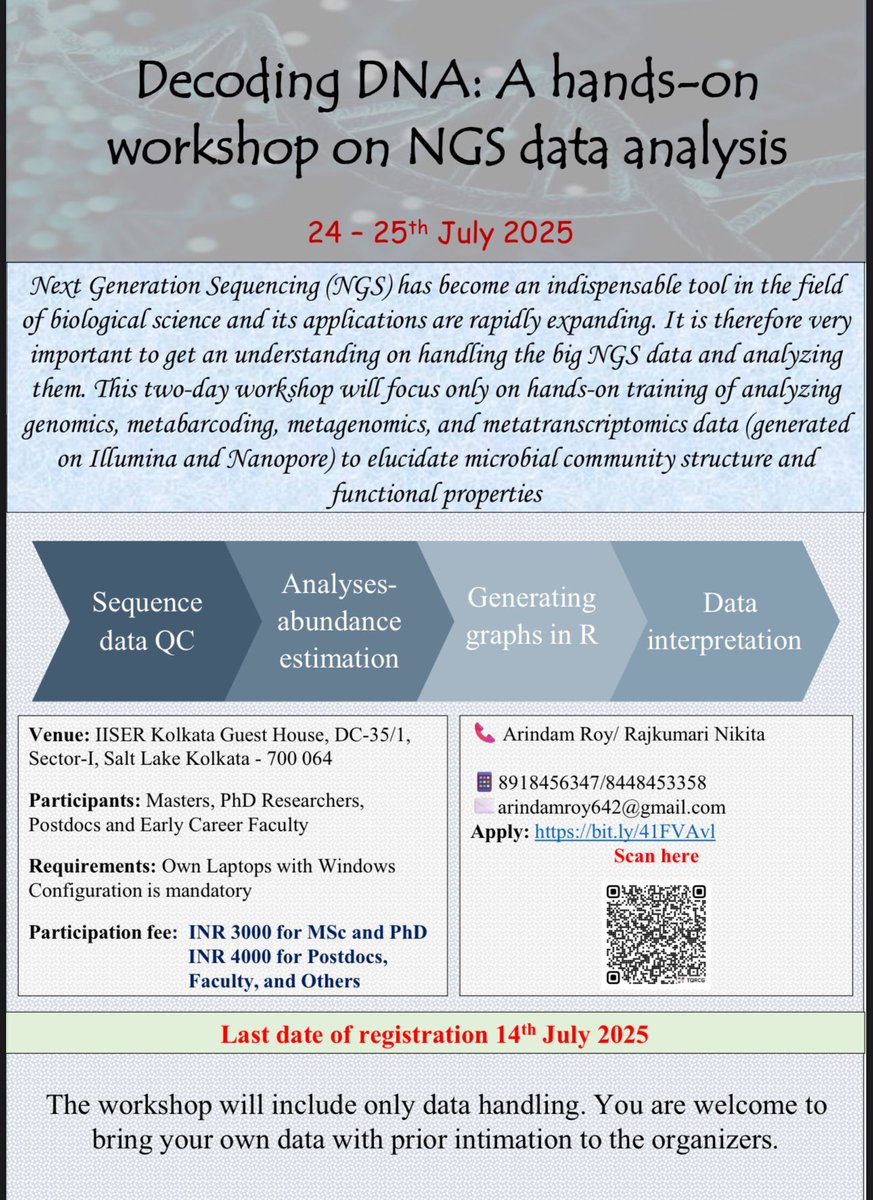 Decoding DNA: A hands-on workshop on NGS data analysis

24 - 25$^{th}$ July 2025

Next Generation Sequencing (NGS) has become an indispensable tool in the field of biological science and its applications are rapidly expanding. It is therefore very important to get an understanding on handling the big NGS data and analyzing them. This two-day workshop will focus only on hands-on training of analyzing genomics, metabarcoding, metagenomics, and metatranscriptomics data (generated on Illumina and Nanopore) to elucidate microbial community structure and functional properties

Sequence data QC

Analyses-abundance estimation

Generating graphs in R

Data interpretation

Venue: IISER Kolkata Guest House, DC-35/1, Sector-I, Salt Lake Kolkata - 700 064

Participants: Masters, PhD Researchers, Postdocs and Early Career Faculty

Requirements: Own Laptops with Windows Configuration is mandatory

Participation fee: INR 3000 for MSc and PhD
INR 4000 for Postdocs, Faculty, and Others

Arindam Roy/ Rajkumari Nikita

8918456347/8448453358
arindamroy642@gmail.com
Apply: https://bit.ly/41FVAvl
Scan here

Last date of registration 14$^{th}$ July 2025

The workshop will include only data handling. You are welcome to bring your own data with prior intimation to the organizers.